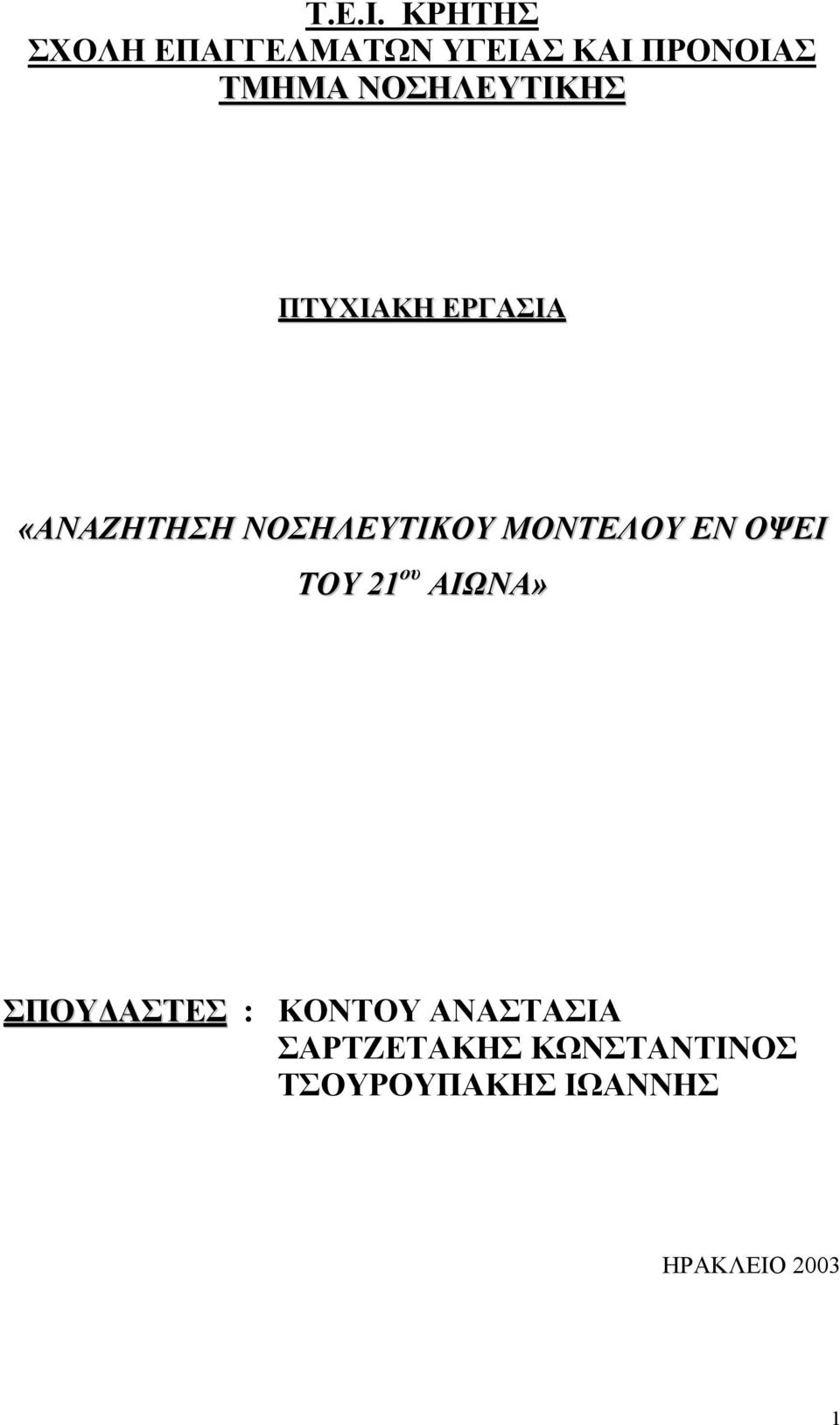 Τ.Ε.Ι. ΚΡΗΤΗΣ
ΣΧΟΛΗ ΕΠΑΓΓΕΛΜΑΤΩΝ ΥΓΕΙΑΣ ΚΑΙ ΠΡΟΝΟΙΑΣ
ΤΜΗΜΑ ΝΟΣΗΛΕΥΤΙΚΗΣ

ΠΤΥΧΙΑΚΗ ΕΡΓΑΣΙΑ

«ΑΝΑΖΗΤΗΣΗ ΝΟΣΗΛΕΥΤΙΚΟΥ ΜΟΝΤΕΛΟΥ ΕΝ ΟΨΕΙ ΤΟΥ 21$^{ου}$ ΑΙΩΝΑ»

ΣΠΟΥΔΑΣΤΕΣ : ΚΟΝΤΟΥ ΑΝΑΣΤΑΣΙΑ
ΣΑΡΤΖΕΤΑΚΗΣ ΚΩΝΣΤΑΝΤΙΝΟΣ
ΤΣΟΥΡΟΥΠΑΚΗΣ ΙΩΑΝΝΗΣ

ΗΡΑΚΛΕΙΟ 2003

1